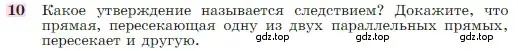 10 Какое утверждение называется следствием? Докажите, что прямая, пересекающая одну из двух параллельных прямых, пересекает и другую.

gdz.top gdz.top gdz.top